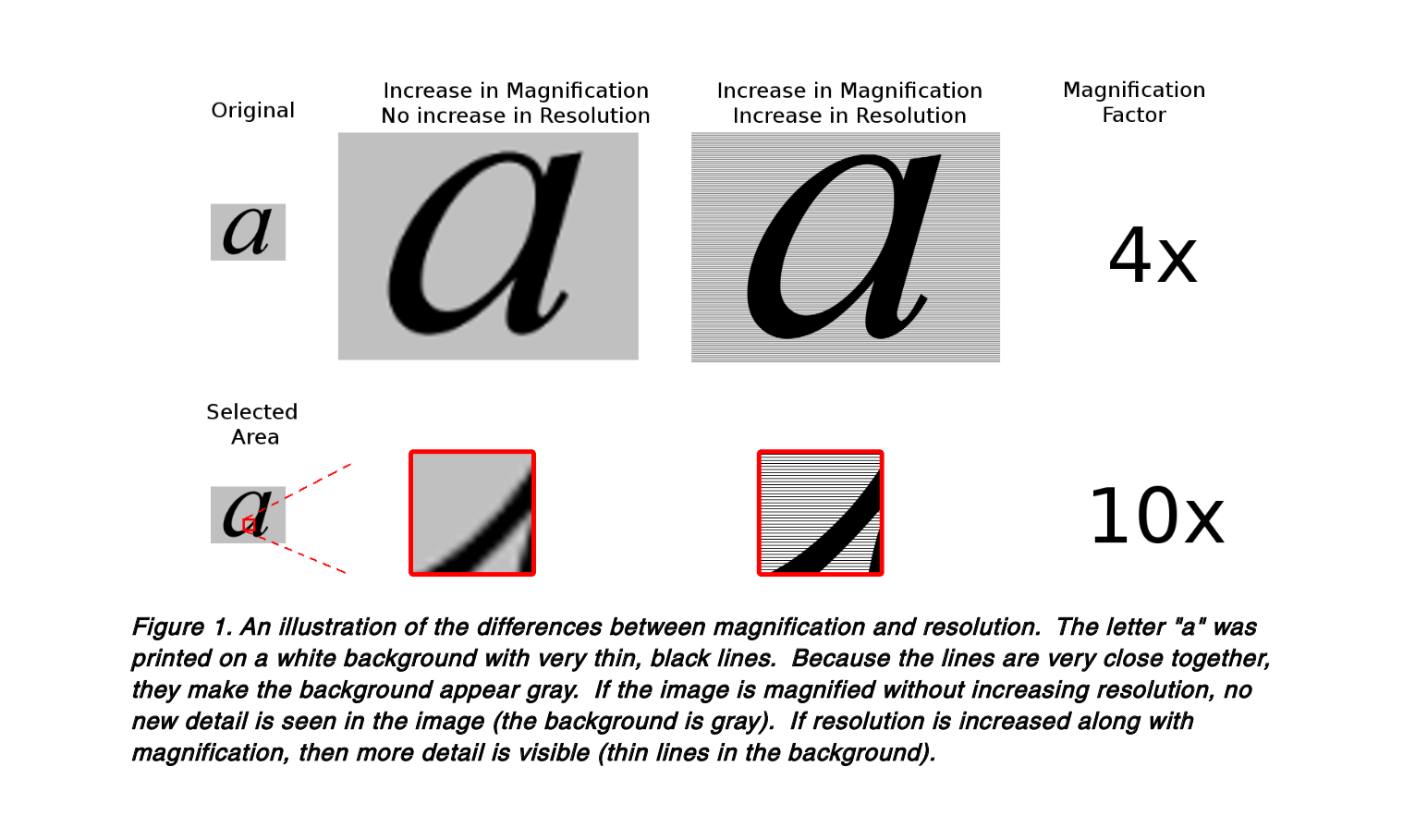 Original

Increase in Magnification
No increase in Resolution

Increase in Magnification
Increase in Resolution

Magnification
Factor

a

a

a

4x

Selected
Area

a

10x

Figure 1. An illustration of the differences between magnification and resolution. The letter "a" was printed on a white background with very thin, black lines. Because the lines are very close together, they make the background appear gray. If the image is magnified without increasing resolution, no new detail is seen in the image (the background is gray). If resolution is increased along with magnification, then more detail is visible (thin lines in the background).